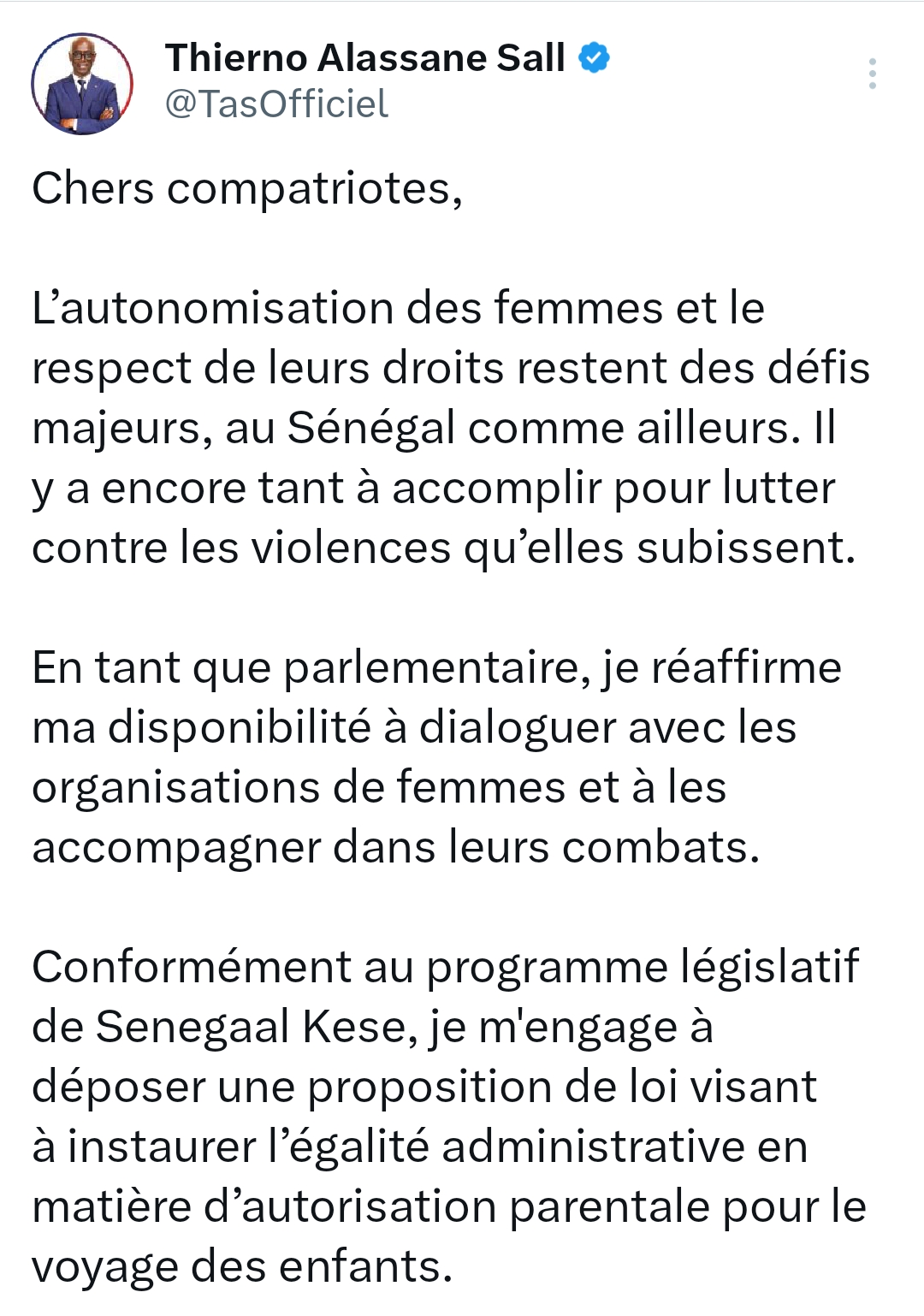 Thierno Alassane Sall
@TasOfficiel

Chers compatriotes,

L’autonomisation des femmes et le respect de leurs droits restent des défis majeurs, au Sénégal comme ailleurs. Il y a encore tant à accomplir pour lutter contre les violences qu’elles subissent.

En tant que parlementaire, je réaffirme ma disponibilité à dialoguer avec les organisations de femmes et à les accompagner dans leurs combats.

Conformément au programme législatif de Senegaal Kese, je m'engage à déposer une proposition de loi visant à instaurer l’égalité administrative en matière d’autorisation parentale pour le voyage des enfants.